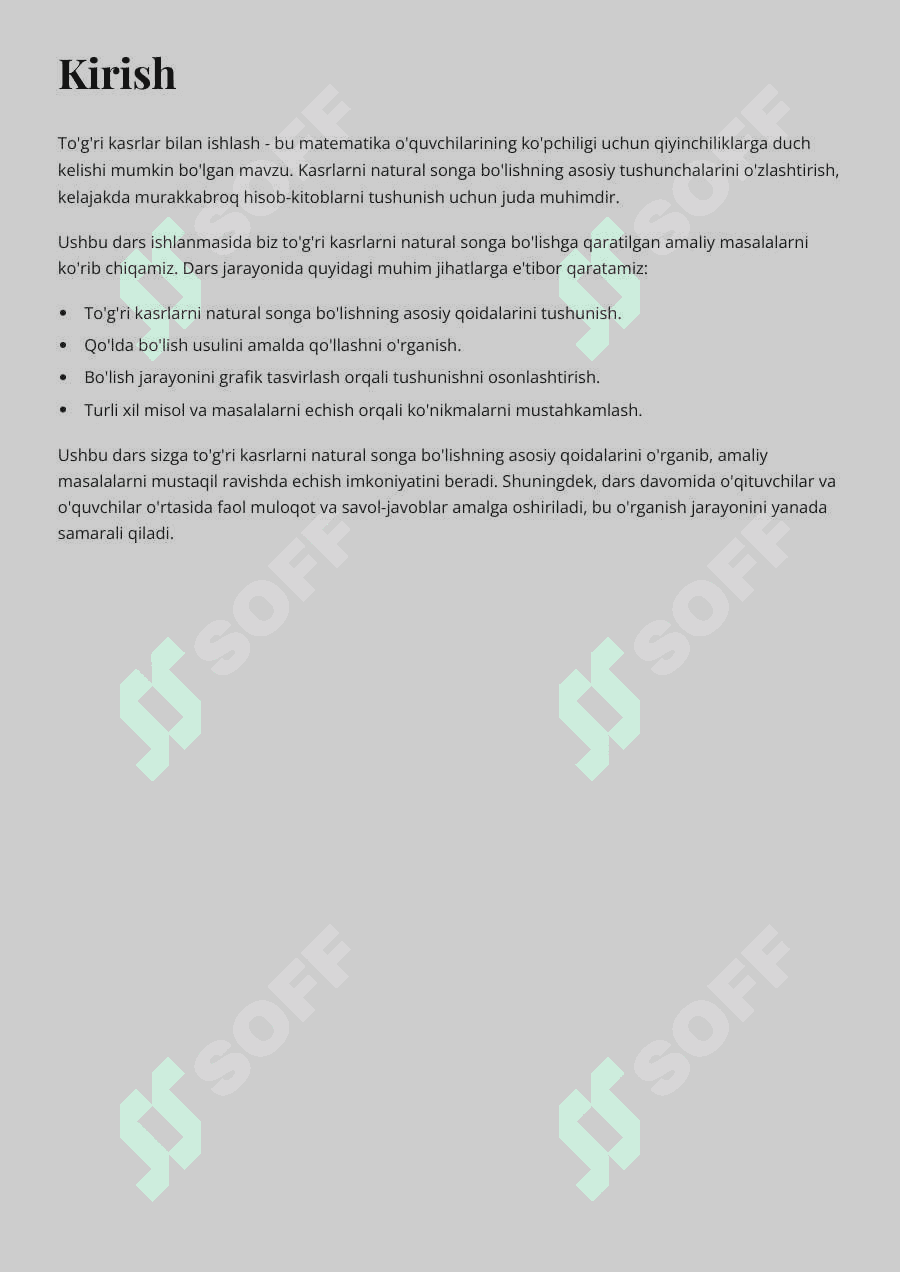 Kirish

To'g'ri kasrlar bilan ishlash - bu matematika o'quvchilarining ko'pchiligi uchun qiyinchiliklarga duch kelishi mumkin bo'lgan mavzu. Kasrlarni natural songa bo'lishning asosiy tushunchalarini o'zlashtirish, kelajakda murakkabroq hisob-kitoblarni tushunish uchun juda muhimdir.

Ushbu dars ishlanmasida biz to'g'ri kasrlarni natural songa bo'lishga qaratilgan amaliy masalalarni ko'rib chiqamiz. Dars jarayonida quyidagi muhim jihatlarga e'tibor qaratamiz:

- To'g'ri kasrlarni natural songa bo'lishning asosiy qoidalarini tushunish.
- Qo'lda bo'lish usulini amalda qo'llashni o'rganish.
- Bo'lish jarayonini grafik tasvirlash orqali tushunishni osonlashtirish.
- Turli xil misol va masalalarni echish orqali ko'nikmalarni mustahkamlash.

Ushbu dars sizga to'g'ri kasrlarni natural songa bo'lishning asosiy qoidalarini o'rganib, amaliy masalalarni mustaqil ravishda echish imkoniyatini beradi. Shuningdek, dars davomida o'qituvchilar va o'quvchilar o'rtasida faol muloqot va savol-javoblar amalga oshiriladi, bu o'rganish jarayonini yanada samarali qiladi.

SOFF SOFF SOFF SOFF SOFF SOFF